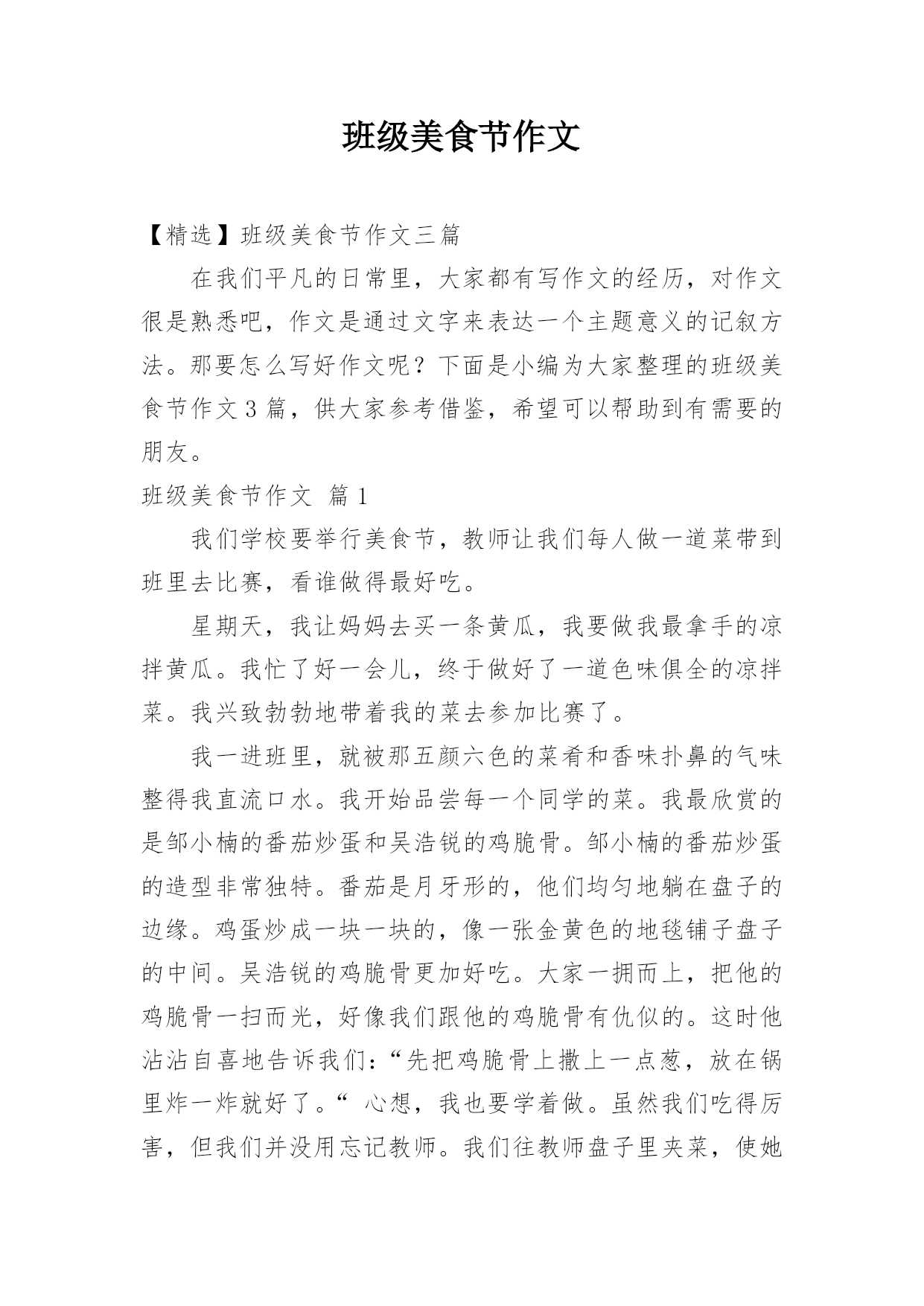 班级美食节作文

【精选】班级美食节作文三篇

在我们平凡的日常里，大家都有写作文的经历，对作文很是熟悉吧，作文是通过文字来表达一个主题意义的记叙方法。那要怎么写好作文呢？下面是小编为大家整理的班级美食节作文3篇，供大家参考借鉴，希望可以帮助到有需要的朋友。

班级美食节作文 篇1

我们学校要举行美食节，教师让我们每人做一道菜带到班里去比赛，看谁做得最好吃。

星期天，我让妈妈去买一条黄瓜，我要做我最拿手的凉拌黄瓜。我忙了好一会儿，终于做好了一道色味俱全的凉拌菜。我兴致勃勃地带着我的菜去参加比赛了。

我一进班里，就被那五颜六色的菜肴和香味扑鼻的气味整得我直流口水。我开始品尝每一个同学的菜。我最欣赏的是邹小楠的番茄炒蛋和吴浩锐的鸡脆骨。邹小楠的番茄炒蛋的造型非常独特。番茄是月牙形的，他们均匀地躺在盘子的边缘。鸡蛋炒成一块一块的，像一张金黄色的地毯铺子盘子的中间。吴浩锐的鸡脆骨更加好吃。大家一拥而上，把他的鸡脆骨一扫而光，好像我们跟他的鸡脆骨有仇似的。这时他沾沾自喜地告诉我们：“先把鸡脆骨上撒上一点葱，放在锅里炸一炸就好了。“ 心想，我也要学着做。虽然我们吃得厉害，但我们并没用忘记教师。我们往教师盘子里夹菜，使她